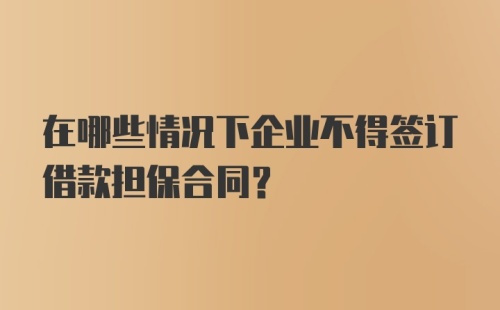 在哪些情况下企业不得签订借款担保合同?